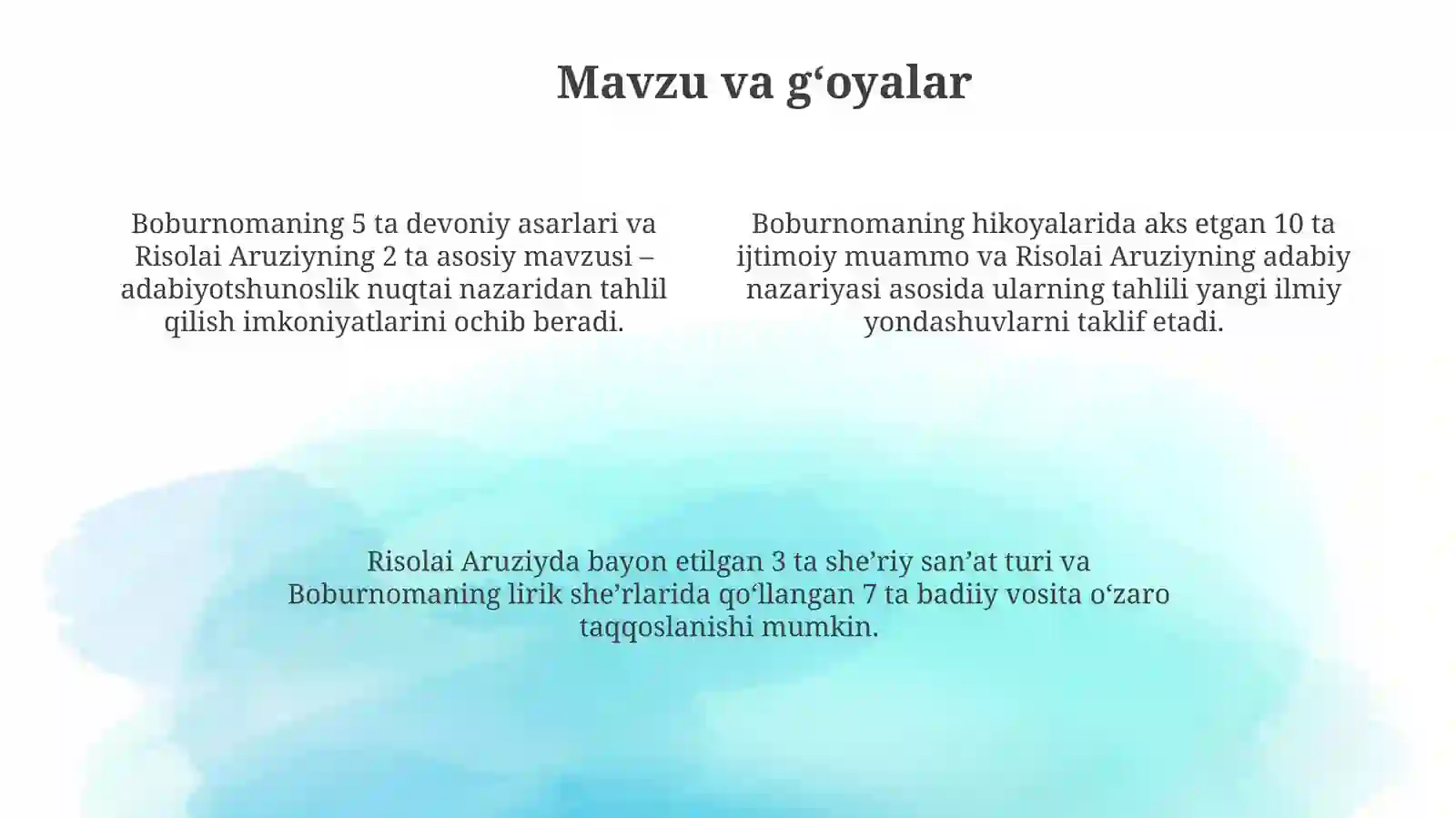 Mavzu va g‘oyalar

Boburnomaning 5 ta devoniy asarlari va Risolai Aruziyning 2 ta asosiy mavzusi – adabiyotshunoslik nuqtai nazaridan tahlil qilish imkoniyatlarini ochib beradi.

Boburnomaning hikoyalarida aks etgan 10 ta ijtimoiy muammo va Risolai Aruziyning adabiy nazariyasi asosida ularning tahlili yangi ilmiy yondashuvlarni taklif etadi.

Risolai Aruziyda bayon etilgan 3 ta she’riy san’at turi va Boburnomaning lirik she’rlarida qo‘llangan 7 ta badiiy vosita o‘zaro taqqoslanishi mumkin.